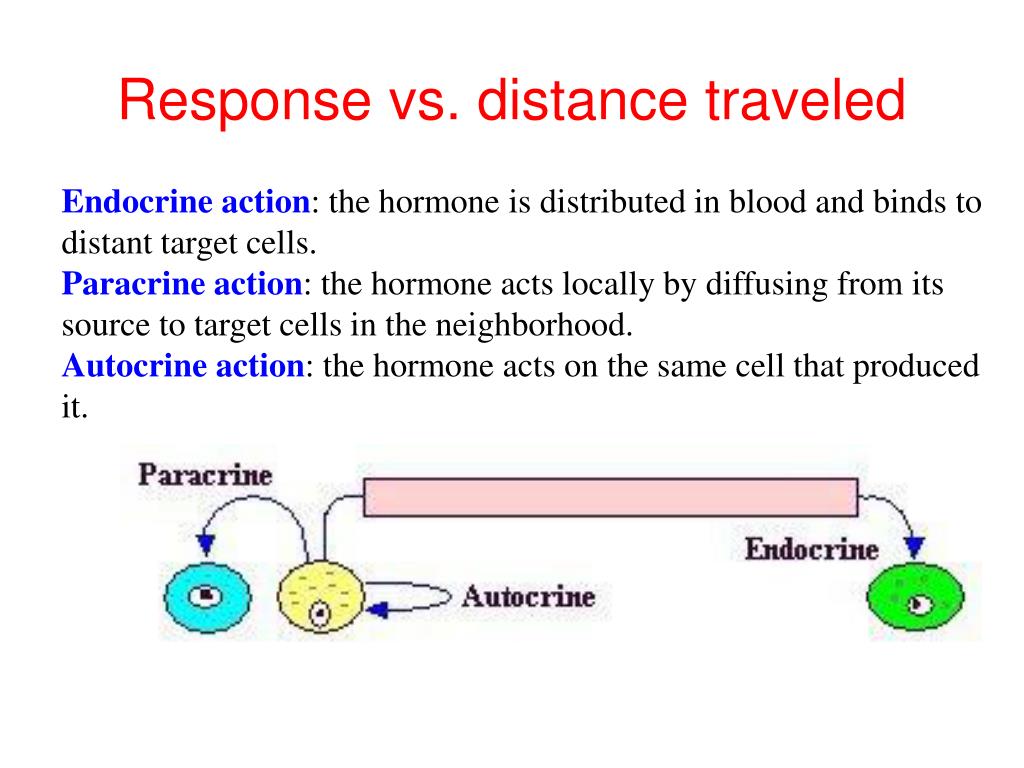 Response vs. distance traveled

Endocrine action: the hormone is distributed in blood and binds to distant target cells.
Paracrine action: the hormone acts locally by diffusing from its source to target cells in the neighborhood.
Autocrine action: the hormone acts on the same cell that produced it.

Paracrine

Endocrine

Autocrine